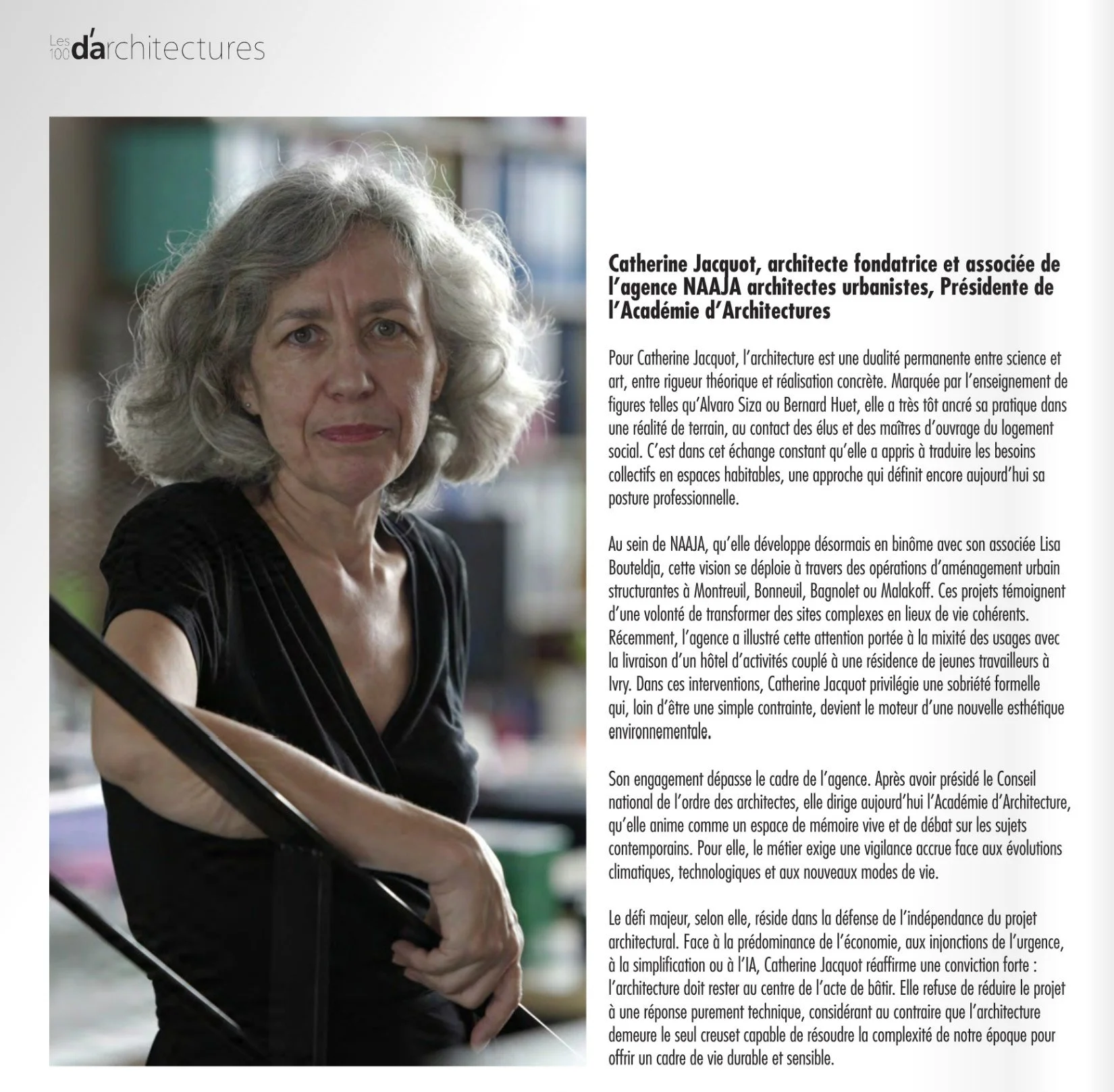 Les 100 d'architectures

Catherine Jacquot, architecte fondatrice et associée de l'agence NAAJA architectes urbanistes, Présidente de l'Académie d'Architectures

Pour Catherine Jacquot, l'architecture est une dualité permanente entre science et art, entre rigueur théorique et réalisation concrète. Marquée par l'enseignement de figures telles qu'Alvaro Siza ou Bernard Huet, elle a très tôt ancré sa pratique dans une réalité de terrain, au contact des élus et des maîtres d'ouvrage du logement social. C'est dans cet échange constant qu'elle a appris à traduire les besoins collectifs en espaces habitables, une approche qui définit encore aujourd'hui sa posture professionnelle.

Au sein de NAAJA, qu'elle développe désormais en binôme avec son associée Lisa Bouteldja, cette vision se déploie à travers des opérations d'aménagement urbain structurantes à Montreuil, Bonneuil, Bagnolet ou Malakoff. Ces projets témoignent d'une volonté de transformer des sites complexes en lieux de vie cohérents. Récemment, l'agence a illustré cette attention portée à la mixité des usages avec la livraison d'un hôtel d'activités couplé à une résidence de jeunes travailleurs à Ivry. Dans ces interventions, Catherine Jacquot privilégie une sobriété formelle qui, loin d'être une simple contrainte, devient le moteur d'une nouvelle esthétique environnementale.

Son engagement dépasse le cadre de l'agence. Après avoir présidé le Conseil national de l'ordre des architectes, elle dirige aujourd'hui l'Académie d'Architecture, qu'elle anime comme un espace de mémoire vive et de débat sur les sujets contemporains. Pour elle, le métier exige une vigilance accrue face aux évolutions climatiques, technologiques et aux nouveaux modes de vie.

Le défi majeur, selon elle, réside dans la défense de l'indépendance du projet architectural. Face à la prédominance de l'économie, aux injonctions de l'urgence, à la simplification ou à l'IA, Catherine Jacquot réaffirme une conviction forte : l'architecture doit rester au centre de l'acte de bâtir. Elle refuse de réduire le projet à une réponse purement technique, considérant au contraire que l'architecture demeure le seul creuset capable de résoudre la complexité de notre époque pour offrir un cadre de vie durable et sensible.